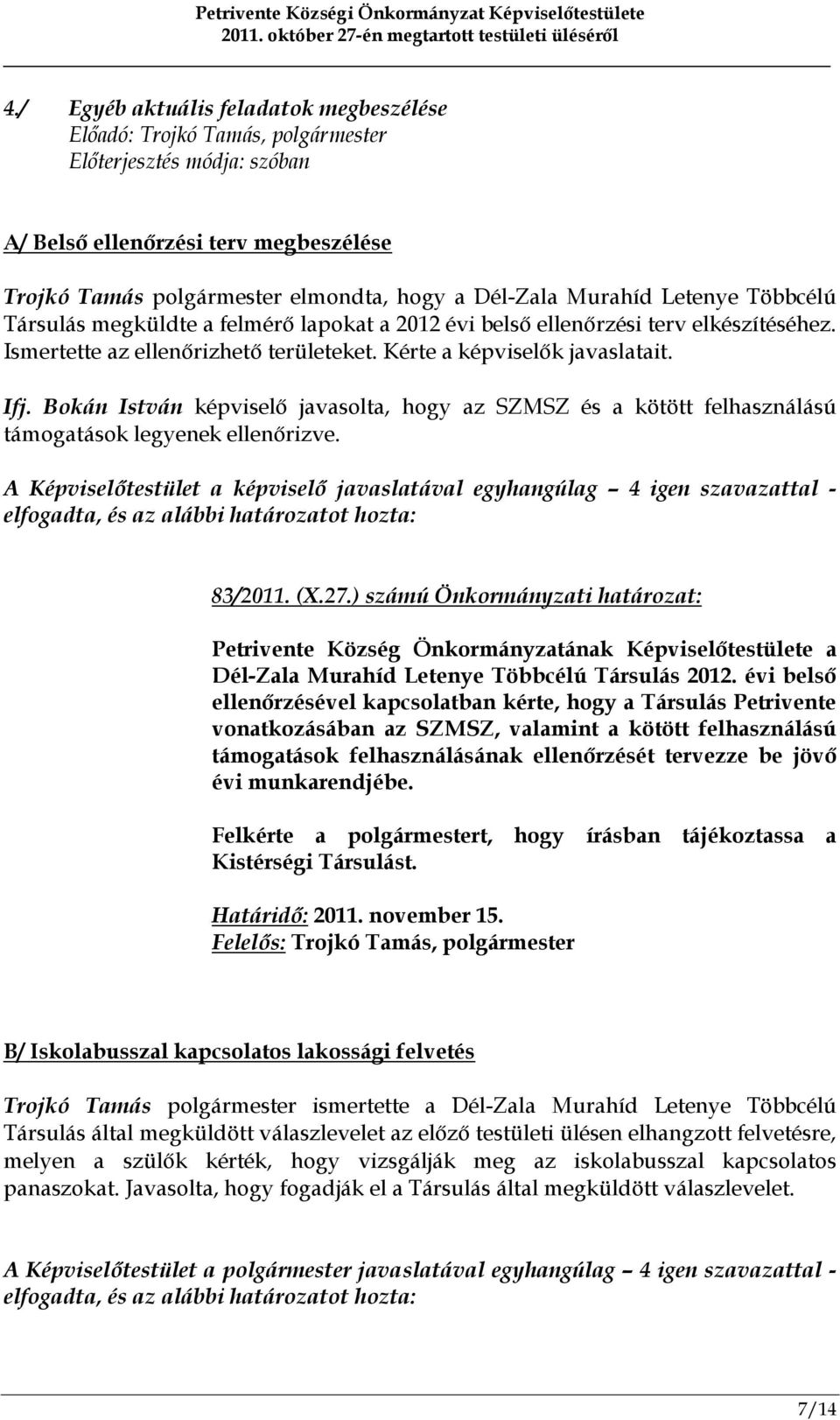 Petrivente Községi Önkormányzat Képviselőtestülete
2011. október 27-én megtartott testületi üléséről

4./ Egyéb aktuális feladatok megbeszélése
Előadó: Trojkó Tamás, polgármester
Előterjesztés módja: szóban

A/ Belső ellenőrzési terv megbeszélése

Trojkó Tamás polgármester elmondta, hogy a Dél-Zala Murahíd Letenye Többcélú Társulás megküldte a felmérő lapokat a 2012 évi belső ellenőrzési terv elkészítéséhez. Ismertette az ellenőrizhető területeket. Kérte a képviselők javaslatait.

Ifj. Bokán István képviselő javasolta, hogy az SZMSZ és a kötött felhasználású támogatások legyenek ellenőrizve.

A Képviselőtestület a képviselő javaslatával egyhangúlag – 4 igen szavazattal - elfogadta, és az alábbi határozatot hozta:

83/2011. (X.27.) számú Önkormányzati határozat:

Petrivente Község Önkormányzatának Képviselőtestülete a Dél-Zala Murahíd Letenye Többcélú Társulás 2012. évi belső ellenőrzésével kapcsolatban kérte, hogy a Társulás Petrivente vonatkozásában az SZMSZ, valamint a kötött felhasználású támogatások felhasználásának ellenőrzését tervezze be jövő évi munkarendjébe.

Felkérte a polgármestert, hogy írásban tájékoztassa a Kistérségi Társulást.

Határidő: 2011. november 15.
Felelős: Trojkó Tamás, polgármester

B/ Iskolabusszal kapcsolatos lakossági felvetés

Trojkó Tamás polgármester ismertette a Dél-Zala Murahíd Letenye Többcélú Társulás által megküldött válaszlevelet az előző testületi ülésen elhangzott felvetésre, melyen a szülők kérték, hogy vizsgálják meg az iskolabusszal kapcsolatos panaszokat. Javasolta, hogy fogadják el a Társulás által megküldött válaszlevelet.

A Képviselőtestület a polgármester javaslatával egyhangúlag – 4 igen szavazattal - elfogadta, és az alábbi határozatot hozta:

7/14